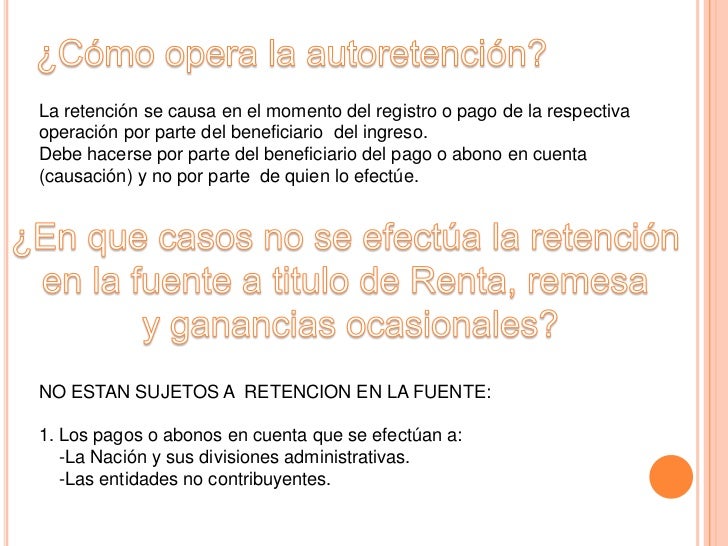 ¿Cómo opera la autoretención?

La retención se causa en el momento del registro o pago de la respectiva operación por parte del beneficiario del ingreso.
Debe hacerse por parte del beneficiario del pago o abono en cuenta (causación) y no por parte de quien lo efectúe.

¿En que casos no se efectúa la retención en la fuente a titulo de Renta, remesa y ganancias ocasionales?

NO ESTAN SUJETOS A RETENCION EN LA FUENTE:

1. Los pagos o abonos en cuenta que se efectúan a:
-La Nación y sus divisiones administrativas.
-Las entidades no contribuyentes.